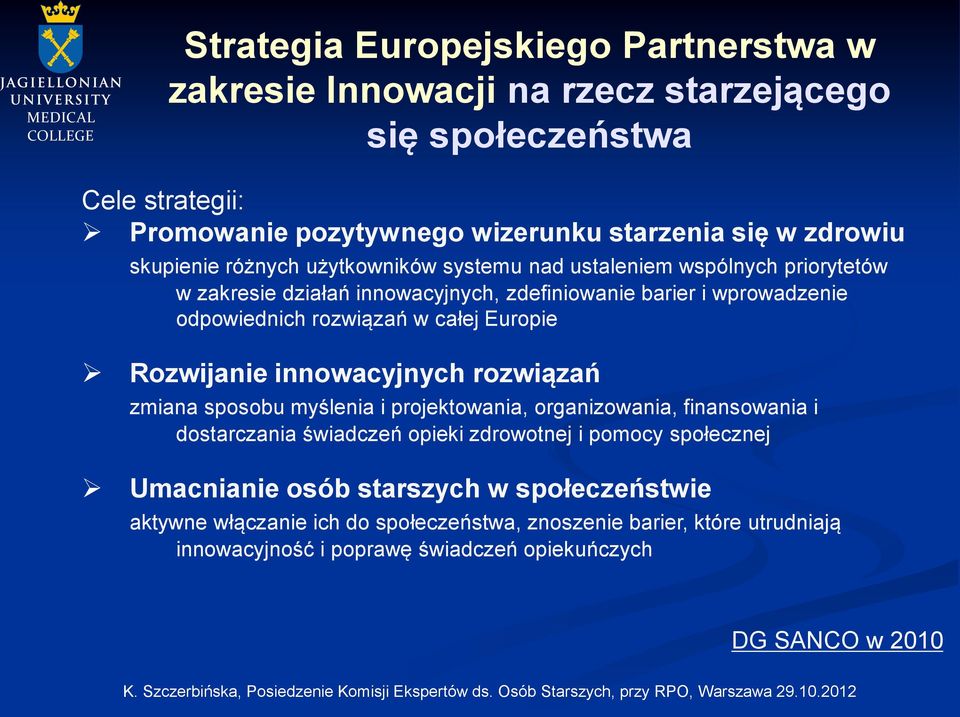 JAGIELLONIAN UNIVERSITY MEDICAL COLLEGE

Strategia Europejskiego Partnerstwa w zakresie Innowacji na rzecz starzejącego się społeczeństwa

Cele strategii:

➢ Promowanie pozytywnego wizerunku starzenia się w zdrowiu

skupienie różnych użytkowników systemu nad ustaleniem wspólnych priorytetów w zakresie działań innowacyjnych, zdefiniowanie barier i wprowadzenie odpowiednich rozwiązań w całej Europie

➢ Rozwijanie innowacyjnych rozwiązań

zmiana sposobu myślenia i projektowania, organizowania, finansowania i dostarczania świadczeń opieki zdrowotnej i pomocy społecznej

➢ Umacnianie osób starszych w społeczeństwie

aktywne włączanie ich do społeczeństwa, znoszenie barier, które utrudniają innowacyjność i poprawę świadczeń opiekuńczych

DG SANCO w 2010

K. Szczerbińska, Posiedzenie Komisji Ekspertów ds. Osób Starszych, przy RPO, Warszawa 29.10.2012